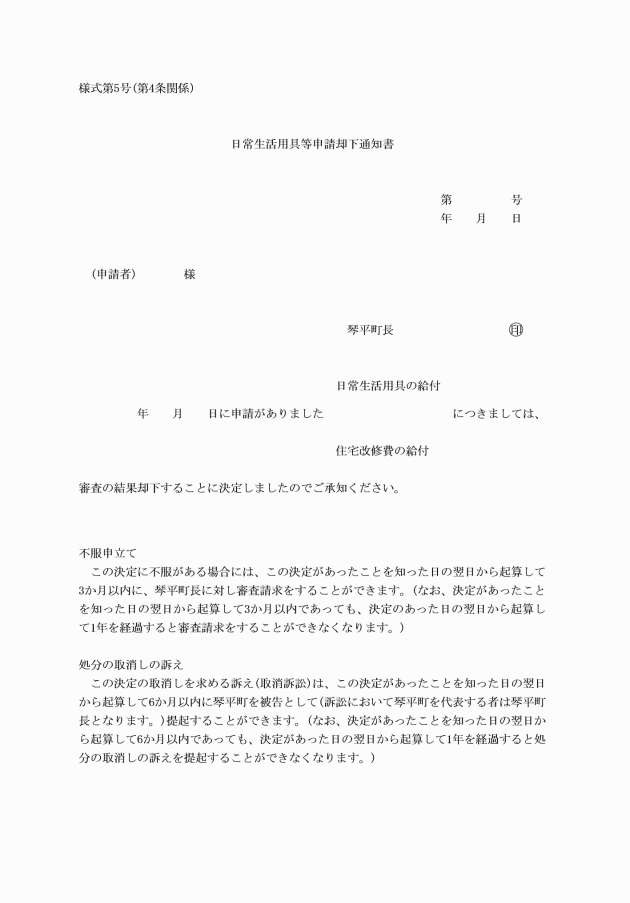 様式第5号(第4条関係)

日常生活用具等申請却下通知書

第　　　号
年　　月　　日

(申請者)　　　　様

琴平町長　　　　　　　㊞

日常生活用具の給付

年　　月　　日に申請がありました　　　　　　　　　につきましては、

住宅改修費の給付

審査の結果却下することに決定しましたのでご承知ください。

不服申立て
この決定に不服がある場合には、この決定があったことを知った日の翌日から起算して3か月以内に、琴平町長に対し審査請求をすることができます。(なお、決定があったことを知った日の翌日から起算して3か月以内であっても、決定のあった日の翌日から起算して1年を経過すると審査請求をすることができなくなります。)

処分の取消しの訴え
この決定の取消しを求める訴え(取消訴訟)は、この決定があったことを知った日の翌日から起算して6か月以内に琴平町を被告として(訴訟において琴平町を代表する者は琴平町長となります。)提起することができます。(なお、決定があったことを知った日の翌日から起算して6か月以内であっても、決定があった日の翌日から起算して1年を経過すると処分の取消しの訴えを提起することができなくなります。)